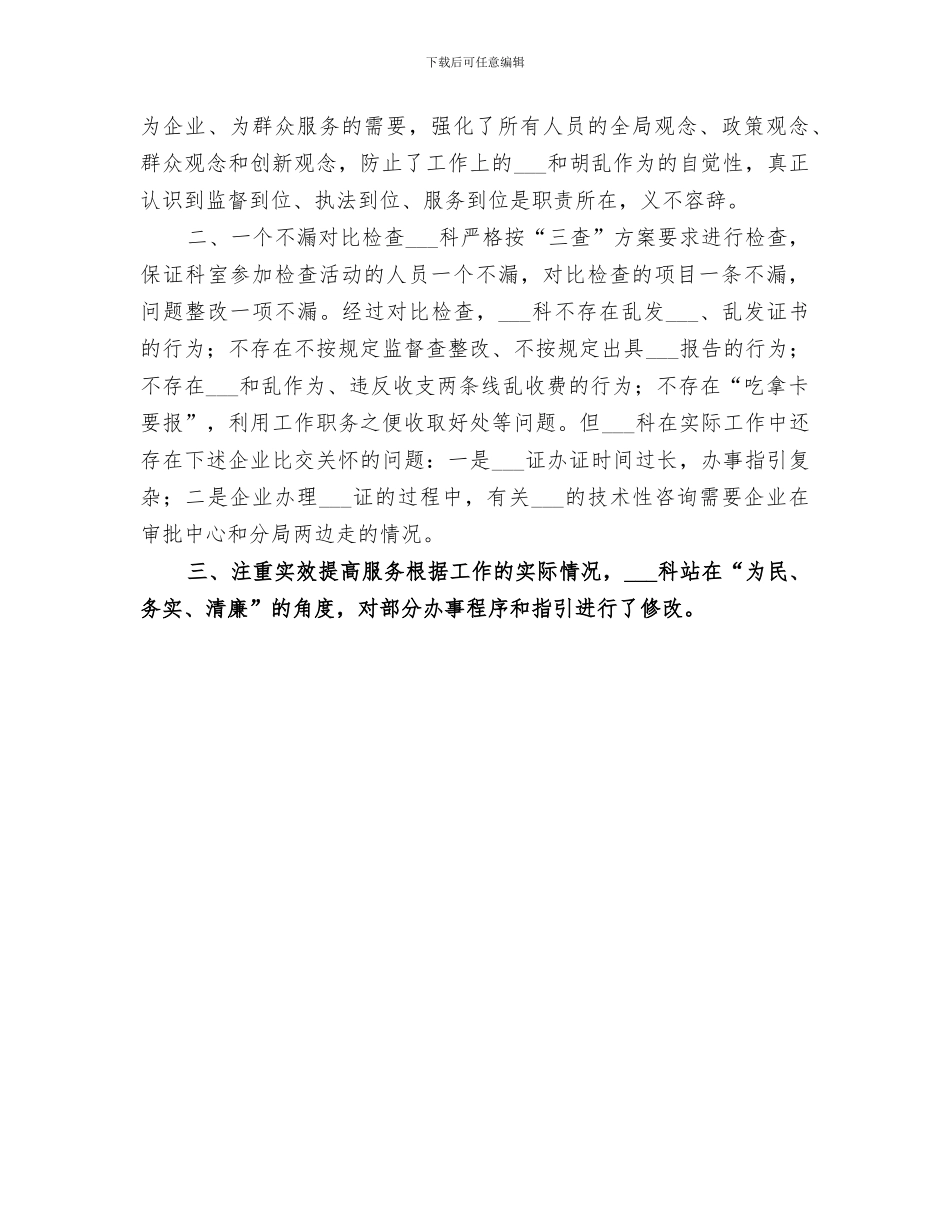 下载后可任意编辑

为企业、为群众服务的需要，强化了所有人员的全局观念、政策观念、群众观念和创新观念，防止了工作上的___和胡乱作为的自觉性，真正认识到监督到位、执法到位、服务到位是职责所在，义不容辞。

二、一个不漏对比检查___科严格按“三查”方案要求进行检查，保证科室参加检查活动的人员一个不漏，对比检查的项目一条不漏，问题整改一项不漏。经过对比检查，___科不存在乱发___、乱发证书的行为；不存在不按规定监督查整改、不按规定出具___报告的行为；不存在___和乱作为、违反收支两条线乱收费的行为；不存在“吃拿卡要报”，利用工作职务之便收取好处等问题。但___科在实际工作中还存在下述企业比交关怀的问题：一是___证办证时间过长，办事指引复杂；二是企业办理___证的过程中，有关___的技术性咨询需要企业在审批中心和分局两边走的情况。

三、注重实效提高服务根据工作的实际情况，___科站在“为民、务实、清廉”的角度，对部分办事程序和指引进行了修改。